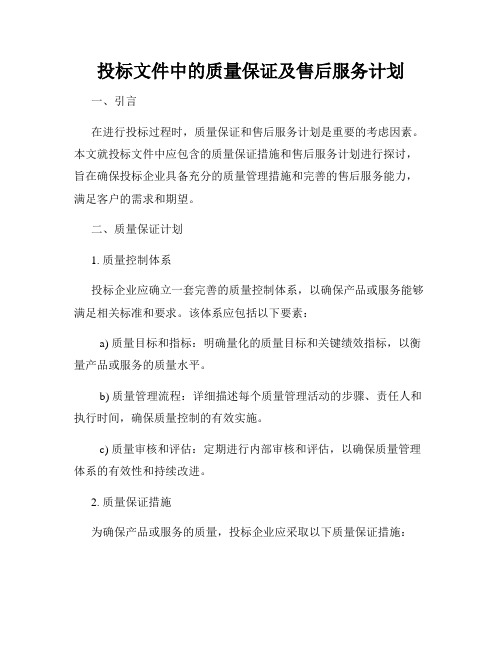 投标文件中的质量保证及售后服务计划

一、引言

在进行投标过程时，质量保证和售后服务计划是重要的考虑因素。本文就投标文件中应包含的质量保证措施和售后服务计划进行探讨，旨在确保投标企业具备充分的质量管理措施和完善的售后服务能力，满足客户的需求和期望。

二、质量保证计划

1. 质量控制体系

投标企业应确立一套完善的质量控制体系，以确保产品或服务能够满足相关标准和要求。该体系应包括以下要素：

a) 质量目标和指标：明确量化的质量目标和关键绩效指标，以衡量产品或服务的质量水平。

b) 质量管理流程：详细描述每个质量管理活动的步骤、责任人和执行时间，确保质量控制的有效实施。

c) 质量审核和评估：定期进行内部审核和评估，以确保质量管理体系的有效性和持续改进。

2. 质量保证措施

为确保产品或服务的质量，投标企业应采取以下质量保证措施：